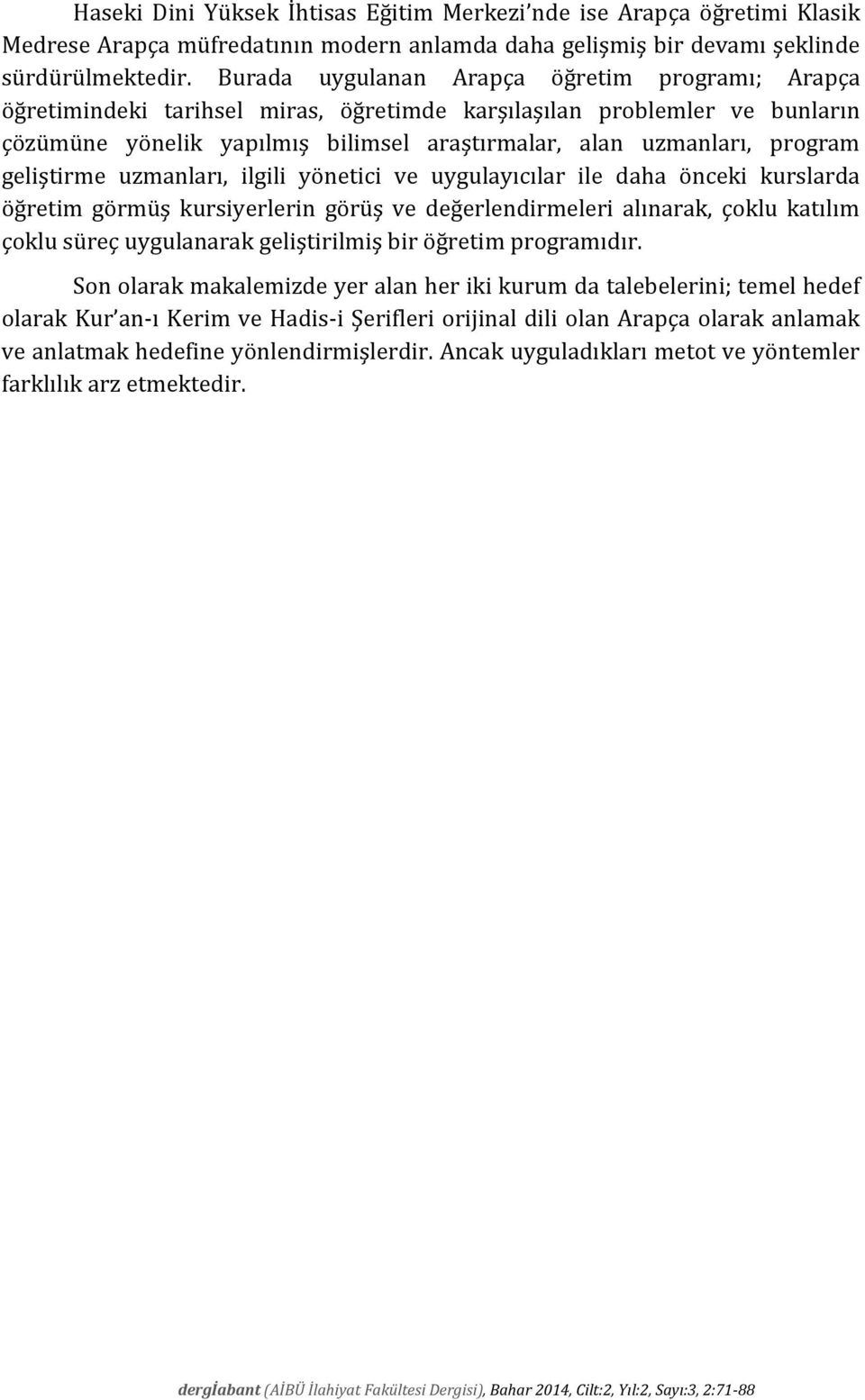 Haseki Dini Yüksek İhtisas Eğitim Merkezi'nde ise Arapça öğretimi Klasik Medrese Arapça müfredatının modern anlamda daha gelişmiş bir devamı şeklinde sürdürülmektedir. Burada uygulanan Arapça öğretim programı; Arapça öğretimindeki tarihsel miras, öğretimde karşılaşılan problemler ve bunların çözümüne yönelik yapılmış bilimsel araştırmalar, alan uzmanları, program geliştirme uzmanları, ilgili yönetici ve uygulayıcılar ile daha önceki kurslarda öğretim görmüş kursiyerlerin görüş ve değerlendirmeleri alınarak, çoklu katılım çoklu süreç uygulanarak geliştirilmiş bir öğretim programıdır.

Son olarak makalemizde yer alan her iki kurum da talebelerini; temel hedef olarak Kur'an-ı Kerim ve Hadis-i Şerifleri orijinal dili olan Arapça olarak anlamak ve anlatmak hedefine yönlendirmişlerdir. Ancak uyguladıkları metot ve yöntemler farklılık arz etmektedir.

dergİabant (AİBÜ İlahiyat Fakültesi Dergisi), Bahar 2014, Cilt:2, Yıl:2, Sayı:3, 2:71-88